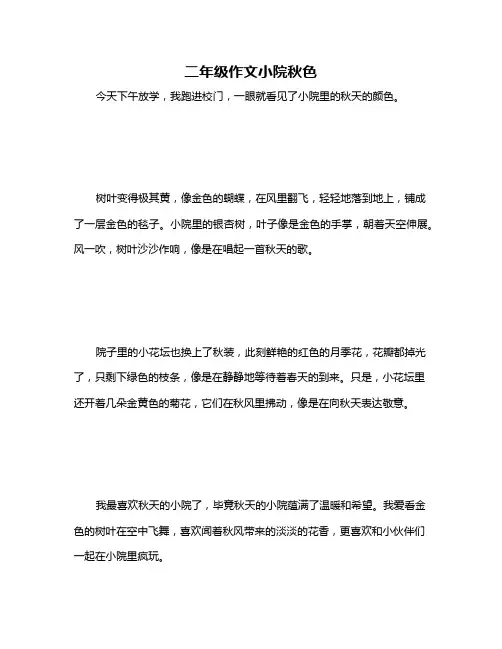 二年级作文小院秋色

今天下午放学，我跑进校门，一眼就看见了小院里的秋天的颜色。

树叶变得极其黄，像金色的蝴蝶，在风里翻飞，轻轻地落到地上，铺成了一层金色的毯子。小院里的银杏树，叶子像是金色的手掌，朝着天空伸展。风一吹，树叶沙沙作响，像是在唱起一首秋天的歌。

院子里的小花坛也换上了秋装，此刻鲜艳的红色的月季花，花瓣都掉光了，只剩下绿色的枝条，像是在静静地等待着春天的到来。只是，小花坛里还开着几朵金黄色的菊花，它们在秋风里拂动，像是在向秋天表达敬意。

我最喜欢秋天的小院了，毕竟秋天的小院蕴满了温暖和希望。我爱看金色的树叶在空中飞舞，喜欢闻着秋风带来的淡淡的花香，更喜欢和小伙伴们一起在小院里疯玩。